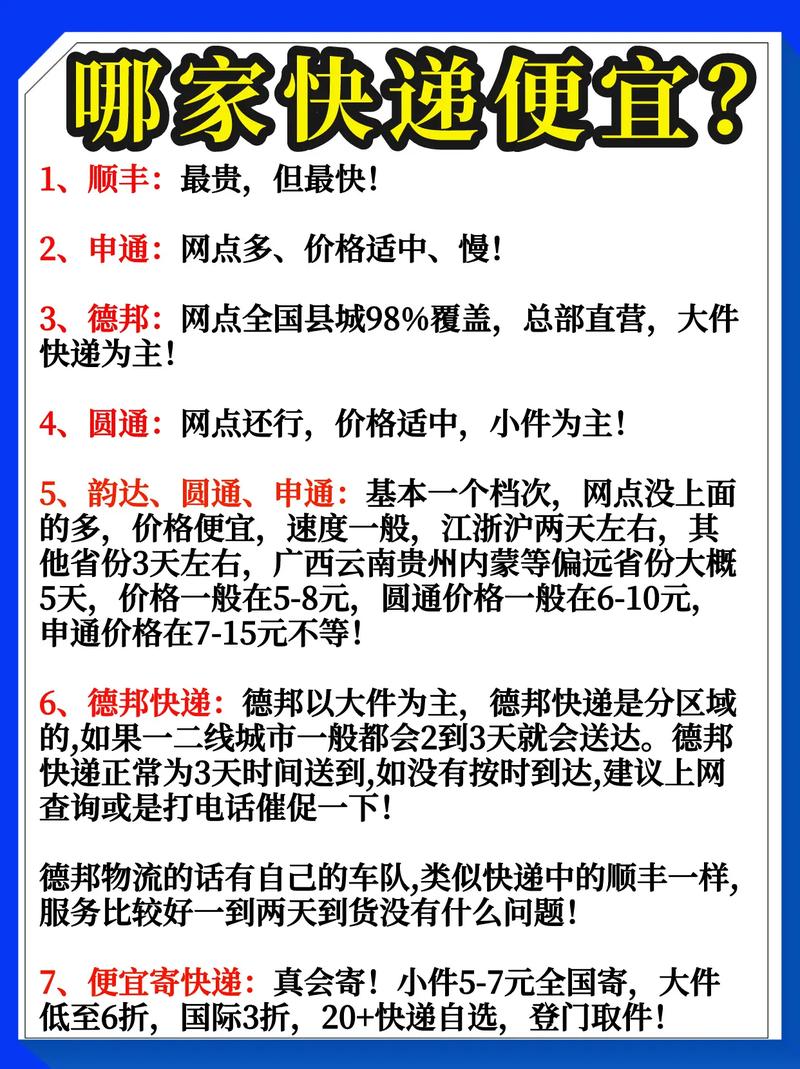 哪家快递便宜?

1、顺丰：最贵，但最快！

2、申通：网点多、价格适中、慢！

3、德邦：网点全国县城98%覆盖，总部直营，大件快递为主！

4、圆通：网点还行，价格适中，小件为主！

5、韵达、圆通、申通：基本一个档次，网点没上面的多，价格便宜，速度一般，江浙沪两天左右，其他省份3天左右，广西云南贵州内蒙等偏远省份大概5天，价格一般在5-8元，圆通价格一般在6-10元，申通价格在7-15元不等！

6、德邦快递：德邦以大件为主，德邦快递是分区域的,如果一二线城市一般都会2到3天就会送达。德邦快递正常为3天时间送到,如没有按时到达,建议上网查询或是打电话催促一下！

德邦物流的话有自己的车队,类似快递中的顺丰一样,服务比较好一到两天到货没有什么问题！

7、便宜寄快递：真会寄！小件5-7元全国寄，大件低至6折，国际3折，20+快递自选，登门取件！